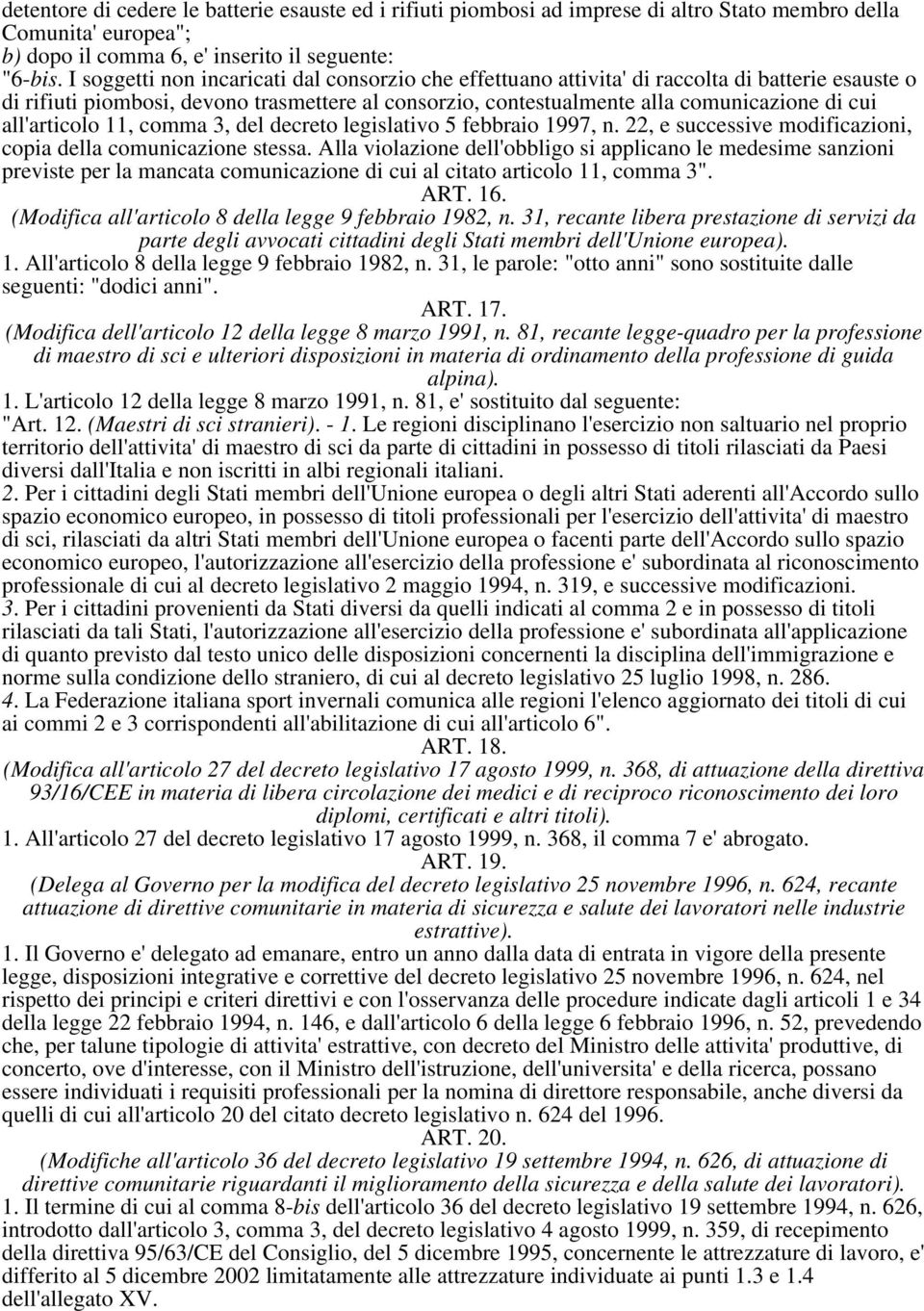 detentore di cedere le batterie esauste ed i rifiuti piombosi ad imprese di altro Stato membro della Comunita' europea";
b) dopo il comma 6, e' inserito il seguente:
"6-bis. I soggetti non incaricati dal consorzio che effettuano attivita' di raccolta di batterie esauste o di rifiuti piombosi, devono trasmettere al consorzio, contestualmente alla comunicazione di cui all'articolo 11, comma 3, del decreto legislativo 5 febbraio 1997, n. 22, e successive modificazioni, copia della comunicazione stessa. Alla violazione dell'obbligo si applicano le medesime sanzioni previste per la mancata comunicazione di cui al citato articolo 11, comma 3".
ART. 16.
(Modifica all'articolo 8 della legge 9 febbraio 1982, n. 31, recante libera prestazione di servizi da parte degli avvocati cittadini degli Stati membri dell'Unione europea).
1. All'articolo 8 della legge 9 febbraio 1982, n. 31, le parole: "otto anni" sono sostituite dalle seguenti: "dodici anni".
ART. 17.
(Modifica dell'articolo 12 della legge 8 marzo 1991, n. 81, recante legge-quadro per la professione di maestro di sci e ulteriori disposizioni in materia di ordinamento della professione di guida alpina).
1. L'articolo 12 della legge 8 marzo 1991, n. 81, e' sostituito dal seguente:
"Art. 12. (Maestri di sci stranieri). - 1. Le regioni disciplinano l'esercizio non saltuario nel proprio territorio dell'attivita' di maestro di sci da parte di cittadini in possesso di titoli rilasciati da Paesi diversi dall'Italia e non iscritti in albi regionali italiani.
2. Per i cittadini degli Stati membri dell'Unione europea o degli altri Stati aderenti all'Accordo sullo spazio economico europeo, in possesso di titoli professionali per l'esercizio dell'attivita' di maestro di sci, rilasciati da altri Stati membri dell'Unione europea o facenti parte dell'Accordo sullo spazio economico europeo, l'autorizzazione all'esercizio della professione e' subordinata al riconoscimento professionale di cui al decreto legislativo 2 maggio 1994, n. 319, e successive modificazioni.
3. Per i cittadini provenienti da Stati diversi da quelli indicati al comma 2 e in possesso di titoli rilasciati da tali Stati, l'autorizzazione all'esercizio della professione e' subordinata all'applicazione di quanto previsto dal testo unico delle disposizioni concernenti la disciplina dell'immigrazione e norme sulla condizione dello straniero, di cui al decreto legislativo 25 luglio 1998, n. 286.
4. La Federazione italiana sport invernali comunica alle regioni l'elenco aggiornato dei titoli di cui ai commi 2 e 3 corrispondenti all'abilitazione di cui all'articolo 6".
ART. 18.
(Modifica all'articolo 27 del decreto legislativo 17 agosto 1999, n. 368, di attuazione della direttiva 93/16/CEE in materia di libera circolazione dei medici e di reciproco riconoscimento dei loro diplomi, certificati e altri titoli).
1. All'articolo 27 del decreto legislativo 17 agosto 1999, n. 368, il comma 7 e' abrogato.
ART. 19.
(Delega al Governo per la modifica del decreto legislativo 25 novembre 1996, n. 624, recante attuazione di direttive comunitarie in materia di sicurezza e salute dei lavoratori nelle industrie estrattive).
1. Il Governo e' delegato ad emanare, entro un anno dalla data di entrata in vigore della presente legge, disposizioni integrative e correttive del decreto legislativo 25 novembre 1996, n. 624, nel rispetto dei principi e criteri direttivi e con l'osservanza delle procedure indicate dagli articoli 1 e 34 della legge 22 febbraio 1994, n. 146, e dall'articolo 6 della legge 6 febbraio 1996, n. 52, prevedendo che, per talune tipologie di attivita' estrattive, con decreto del Ministro delle attivita' produttive, di concerto, ove d'interesse, con il Ministro dell'istruzione, dell'universita' e della ricerca, possano essere individuati i requisiti professionali per la nomina di direttore responsabile, anche diversi da quelli di cui all'articolo 20 del citato decreto legislativo n. 624 del 1996.
ART. 20.
(Modifiche all'articolo 36 del decreto legislativo 19 settembre 1994, n. 626, di attuazione di direttive comunitarie riguardanti il miglioramento della sicurezza e della salute dei lavoratori).
1. Il termine di cui al comma 8-bis dell'articolo 36 del decreto legislativo 19 settembre 1994, n. 626, introdotto dall'articolo 3, comma 3, del decreto legislativo 4 agosto 1999, n. 359, di recepimento della direttiva 95/63/CE del Consiglio, del 5 dicembre 1995, concernente le attrezzature di lavoro, e' differito al 5 dicembre 2002 limitatamente alle attrezzature individuate ai punti 1.3 e 1.4 dell'allegato XV.